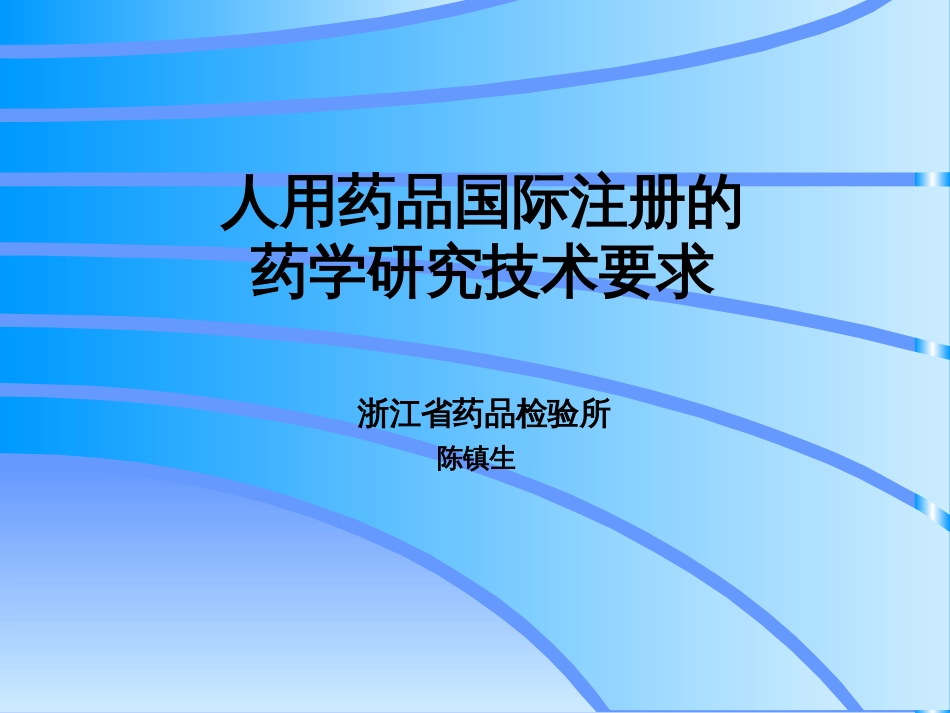 人用药品国际注册的
药学研究技术要求

浙江省药品检验所
陈镇生